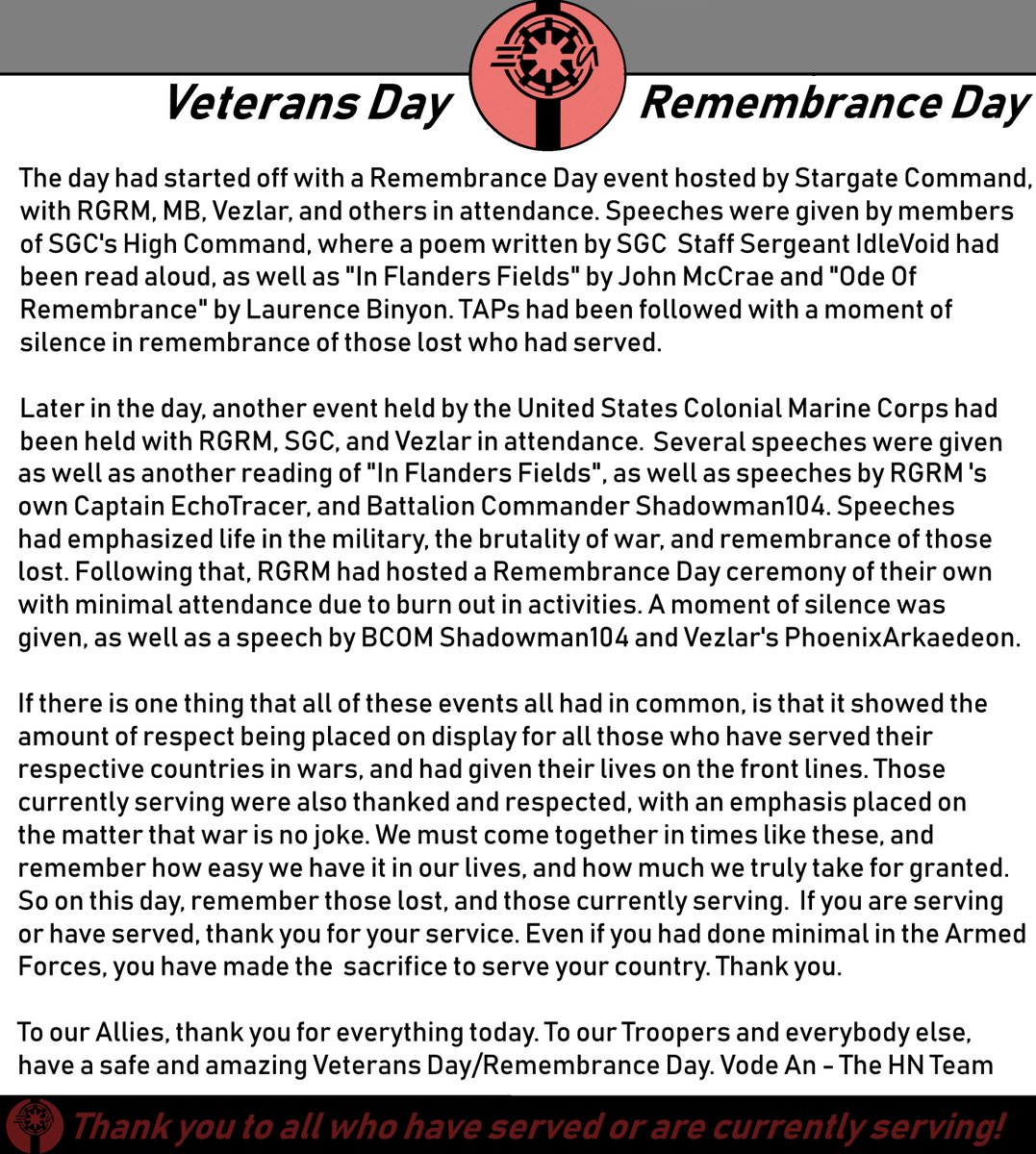 Veterans Day

Remembrance Day

The day had started off with a Remembrance Day event hosted by Stargate Command, with RGRM, MB, Vezlar, and others in attendance. Speeches were given by members of SGC's High Command, where a poem written by SGC Staff Sergeant IdleVoid had been read aloud, as well as "In Flanders Fields" by John McCrae and "Ode Of Remembrance" by Laurence Binyon. TAPs had been followed with a moment of silence in remembrance of those lost who had served.

Later in the day, another event held by the United States Colonial Marine Corps had been held with RGRM, SGC, and Vezlar in attendance. Several speeches were given as well as another reading of "In Flanders Fields", as well as speeches by RGRM 's own Captain EchoTracer, and Battalion Commander Shadowman104. Speeches had emphasized life in the military, the brutality of war, and remembrance of those lost. Following that, RGRM had hosted a Remembrance Day ceremony of their own with minimal attendance due to burn out in activities. A moment of silence was given, as well as a speech by BCOM Shadowman104 and Vezlar's PhoenixArkaedeon.

If there is one thing that all of these events all had in common, is that it showed the amount of respect being placed on display for all those who have served their respective countries in wars, and had given their lives on the front lines. Those currently serving were also thanked and respected, with an emphasis placed on the matter that war is no joke. We must come together in times like these, and remember how easy we have it in our lives, and how much we truly take for granted. So on this day, remember those lost, and those currently serving. If you are serving or have served, thank you for your service. Even if you had done minimal in the Armed Forces, you have made the sacrifice to serve your country. Thank you.

To our Allies, thank you for everything today. To our Troopers and everybody else, have a safe and amazing Veterans Day/Remembrance Day. Vode An - The HN Team

Thank you to all who have served or are currently serving!